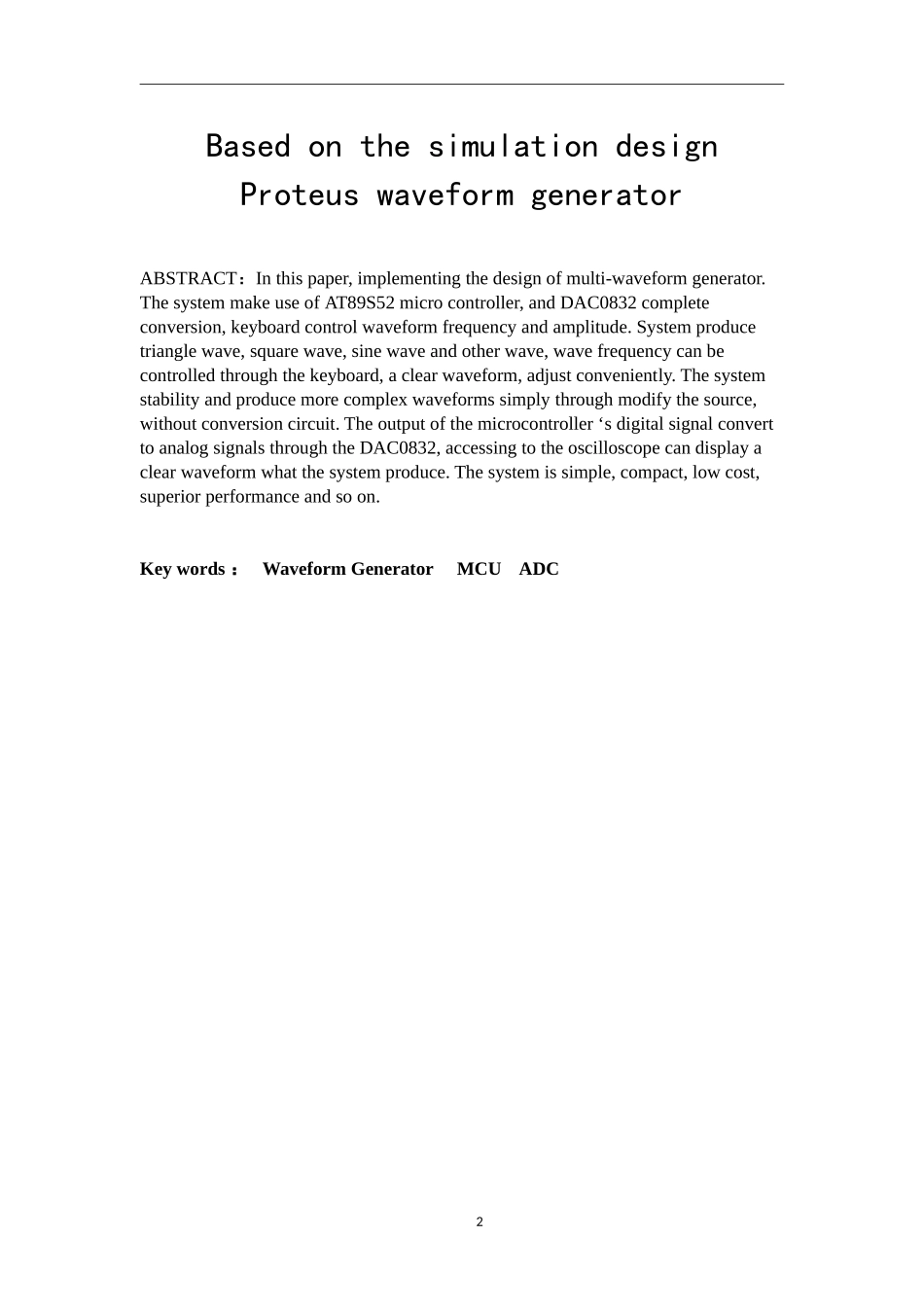 Based on the simulation design
Proteus waveform generator

ABSTRACT：In this paper, implementing the design of multi-waveform generator. The system make use of AT89S52 micro controller, and DAC0832 complete conversion, keyboard control waveform frequency and amplitude. System produce triangle wave, square wave, sine wave and other wave, wave frequency can be controlled through the keyboard, a clear waveform, adjust conveniently. The system stability and produce more complex waveforms simply through modify the source, without conversion circuit. The output of the microcontroller ‘s digital signal convert to analog signals through the DAC0832, accessing to the oscilloscope can display a clear waveform what the system produce. The system is simple, compact, low cost, superior performance and so on.

Key words： Waveform Generator MCU ADC

2